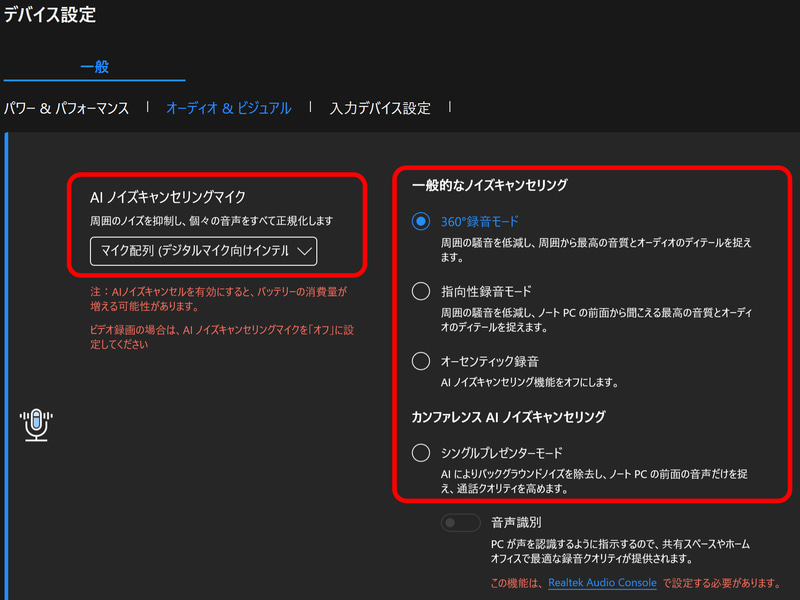 デバイス設定

一般

パワー & パフォーマンス | オーディオ & ビジュアル | 入力デバイス設定 |

AI ノイズキャンセリングマイク

周囲のノイズを抑制し、個々の音声をすべて正規化します

マイク配列 (デジタルマイク向けインテル

注：AIノイズキャンセルを有効にすると、バッテリーの消費量が増える可能性があります。

ビデオ録画の場合は、AI ノイズキャンセリングマイクを「オフ」に設定してください

一般的なノイズキャンセリング

360°録音モード

周囲の騒音を低減し、周囲から最高の音質とオーディオのディテールを捉えます。

指向性録音モード

周囲の騒音を低減し、ノート PC の前面から聞こえる最高の音質とオーディオのディテールを捉えます。

オーセンティック録音

AI ノイズキャンセリング機能をオフにします。

カンファレンス AI ノイズキャンセリング

シングルプレゼンターモード

AI によりバックグラウンドノイズを除去し、ノート PC の前面の音声だけを捉え、通話クオリティを高めます。

音声識別

PC が声を認識するように指示するので、共有スペースやホームオフィスで最適な録音クオリティが提供されます。

この機能は、Realtek Audio Console で設定する必要があります。